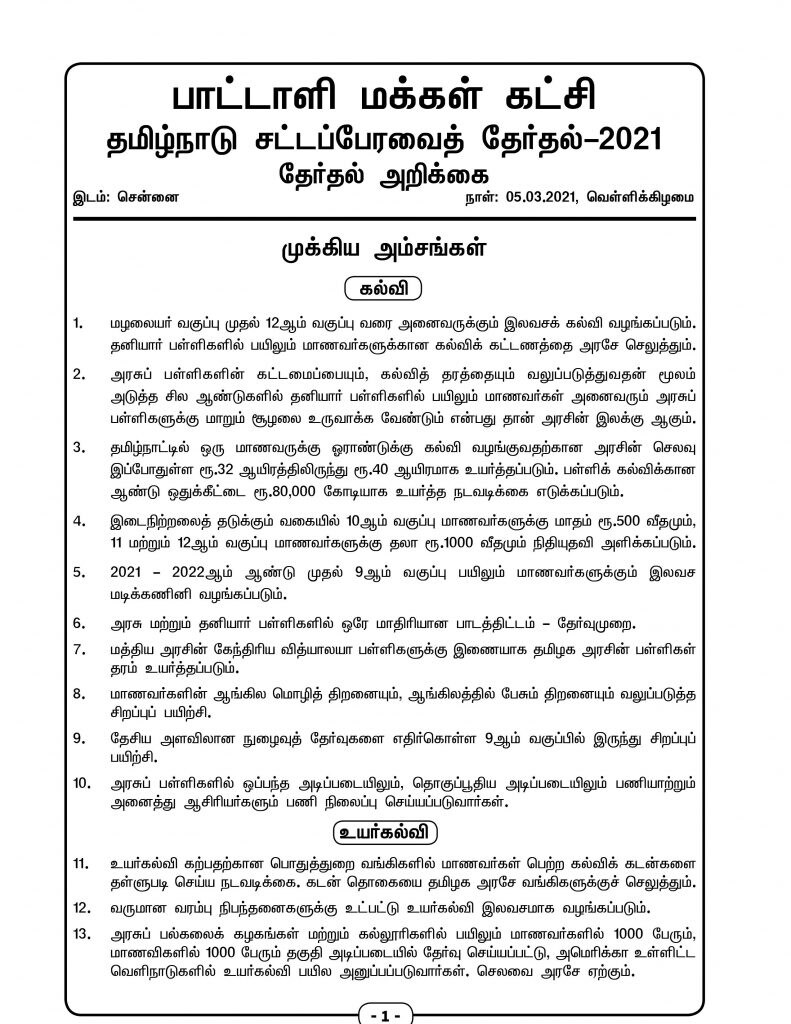 பாட்டாளி மக்கள் கட்சி
தமிழ்நாடு சட்டப்பேரவைத் தேர்தல்–2021
தேர்தல் அறிக்கை

இடம்: சென்னை
நாள்: 05.03.2021, வெள்ளிக்கிழமை

முக்கிய அம்சங்கள்

கல்வி

1. மழலையர் வகுப்பு முதல் 12ஆம் வகுப்பு வரை அனைவருக்கும் இலவசக் கல்வி வழங்கப்படும். தனியார் பள்ளிகளில் பயிலும் மாணவர்களுக்கான கல்விக் கட்டணத்தை அரசே செலுத்தும்.

2. அரசுப் பள்ளிகளின் கட்டமைப்பையும், கல்வித் தரத்தையும் வலுப்படுத்துவதன் மூலம் அடுத்த சில ஆண்டுகளில் தனியார் பள்ளிகளில் பயிலும் மாணவர்கள் அனைவரும் அரசுப் பள்ளிகளுக்கு மாறும் சூழலை உருவாக்க வேண்டும் என்பது தான் அரசின் இலக்கு ஆகும்.

3. தமிழ்நாட்டில் ஒரு மாணவருக்கு ஓராண்டுக்கு கல்வி வழங்குவதற்கான அரசின் செலவு இப்போதுள்ள ரூ.32 ஆயிரத்திலிருந்து ரூ.40 ஆயிரமாக உயர்த்தப்படும். பள்ளிக் கல்விக்கான ஆண்டு ஒதுக்கீட்டை ரூ.80,000 கோடியாக உயர்த்த நடவடிக்கை எடுக்கப்படும்.

4. இடைநிற்றலைத் தடுக்கும் வகையில் 10ஆம் வகுப்பு மாணவர்களுக்கு மாதம் ரூ.500 வீதமும், 11 மற்றும் 12ஆம் வகுப்பு மாணவர்களுக்கு தலா ரூ.1000 வீதமும் நிதியுதவி அளிக்கப்படும்.

5. 2021 – 2022ஆம் ஆண்டு முதல் 9ஆம் வகுப்பு பயிலும் மாணவர்களுக்கும் இலவச மடிக்கணினி வழங்கப்படும்.

6. அரசு மற்றும் தனியார் பள்ளிகளில் ஒரே மாதிரியான பாடத்திட்டம் – தேர்வுமுறை.

7. மத்திய அரசின் கேந்திரிய வித்யாலயா பள்ளிகளுக்கு இணையாக தமிழக அரசின் பள்ளிகள் தரம் உயர்த்தப்படும்.

8. மாணவர்களின் ஆங்கில மொழித் திறனையும், ஆங்கிலத்தில் பேசும் திறனையும் வலுப்படுத்த சிறப்புப் பயிற்சி.

9. தேசிய அளவிலான நுழைவுத் தேர்வுகளை எதிர்கொள்ள 9ஆம் வகுப்பில் இருந்து சிறப்புப் பயிற்சி.

10. அரசுப் பள்ளிகளில் ஒப்பந்த அடிப்படையிலும், தொகுப்பூதிய அடிப்படையிலும் பணியாற்றும் அனைத்து ஆசிரியர்களும் பணி நிலைப்பு செய்யப்படுவார்கள்.

உயர்கல்வி

11. உயர்கல்வி கற்பதற்கான பொதுத்துறை வங்கிகளில் மாணவர்கள் பெற்ற கல்விக் கடன்களை தள்ளுபடி செய்ய நடவடிக்கை. கடன் தொகையை தமிழக அரசே வங்கிகளுக்குச் செலுத்தும்.

12. வருமான வரம்பு நிபந்தனைகளுக்கு உட்பட்டு உயர்கல்வி இலவசமாக வழங்கப்படும்.

13. அரசுப் பல்கலைக் கழகங்கள் மற்றும் கல்லூரிகளில் பயிலும் மாணவர்களில் 1000 பேரும், மாணவிகளில் 1000 பேரும் தகுதி அடிப்படையில் தேர்வு செய்யப்பட்டு, அமெரிக்கா உள்ளிட்ட வெளிநாடுகளில் உயர்கல்வி பயில அனுப்பப்படுவார்கள். செலவை அரசே ஏற்கும்.

- 1 -